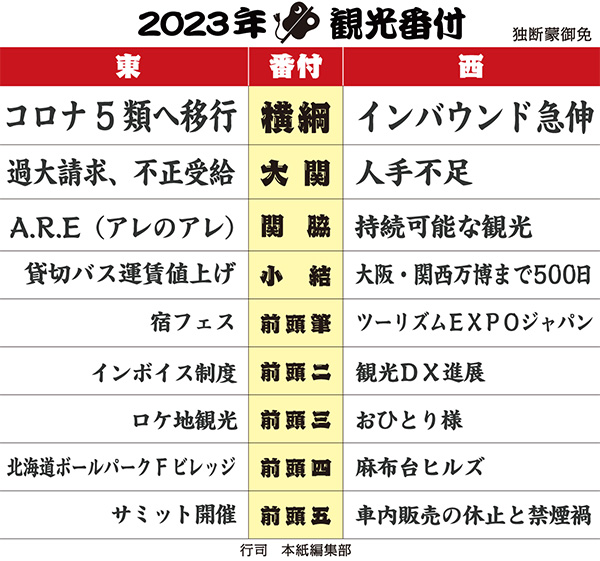 2023年 観光番付

独断蒙御免

| 東 | 番付 | 西 |
|---|---|---|
| コロナ５類へ移行 | 横綱 | インバウンド急伸 |
| 過大請求、不正受給 | 大関 | 人手不足 |
| A.R.E（アレのアレ） | 関脇 | 持続可能な観光 |
| 貸切バス運賃値上げ | 小結 | 大阪・関西万博まで500日 |
| 宿フェス | 前頭筆 | ツーリズムＥＸＰＯジャパン |
| インボイス制度 | 前頭二 | 観光ＤＸ進展 |
| ロケ地観光 | 前頭三 | おひとり様 |
| 北海道ボールパークＦビレッジ | 前頭四 | 麻布台ヒルズ |
| サミット開催 | 前頭五 | 車内販売の休止と禁煙禍 |

行司　本紙編集部